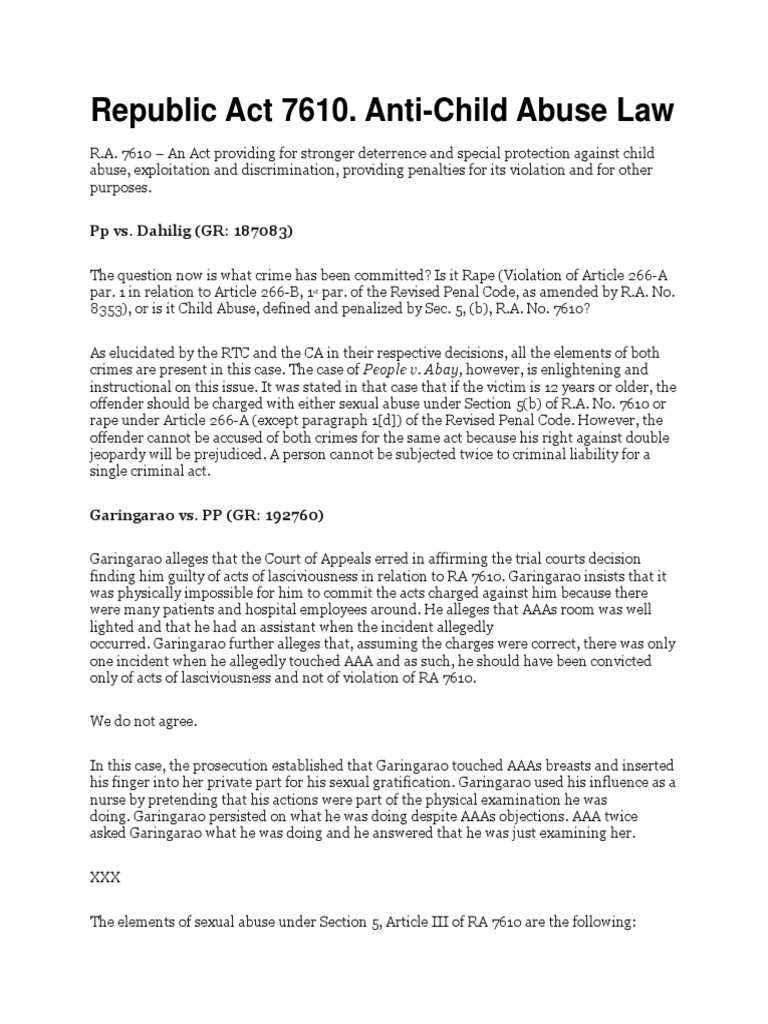 Republic Act 7610. Anti-Child Abuse Law

R.A. 7610 – An Act providing for stronger deterrence and special protection against child abuse, exploitation and discrimination, providing penalties for its violation and for other purposes.

Pp vs. Dahilig (GR: 187083)

The question now is what crime has been committed? Is it Rape (Violation of Article 266-A par. 1 in relation to Article 266-B, 1st par. of the Revised Penal Code, as amended by R.A. No. 8353), or is it Child Abuse, defined and penalized by Sec. 5, (b), R.A. No. 7610?

As elucidated by the RTC and the CA in their respective decisions, all the elements of both crimes are present in this case. The case of People v. Abay, however, is enlightening and instructional on this issue. It was stated in that case that if the victim is 12 years or older, the offender should be charged with either sexual abuse under Section 5(b) of R.A. No. 7610 or rape under Article 266-A (except paragraph 1[d]) of the Revised Penal Code. However, the offender cannot be accused of both crimes for the same act because his right against double jeopardy will be prejudiced. A person cannot be subjected twice to criminal liability for a single criminal act.

Garingarao vs. PP (GR: 192760)

Garingarao alleges that the Court of Appeals erred in affirming the trial courts decision finding him guilty of acts of lasciviousness in relation to RA 7610. Garingarao insists that it was physically impossible for him to commit the acts charged against him because there were many patients and hospital employees around. He alleges that AAAs room was well lighted and that he had an assistant when the incident allegedly occurred. Garingarao further alleges that, assuming the charges were correct, there was only one incident when he allegedly touched AAA and as such, he should have been convicted only of acts of lasciviousness and not of violation of RA 7610.

We do not agree.

In this case, the prosecution established that Garingarao touched AAAs breasts and inserted his finger into her private part for his sexual gratification. Garingarao used his influence as a nurse by pretending that his actions were part of the physical examination he was doing. Garingarao persisted on what he was doing despite AAAs objections. AAA twice asked Garingarao what he was doing and he answered that he was just examining her.

XXX

The elements of sexual abuse under Section 5, Article III of RA 7610 are the following: